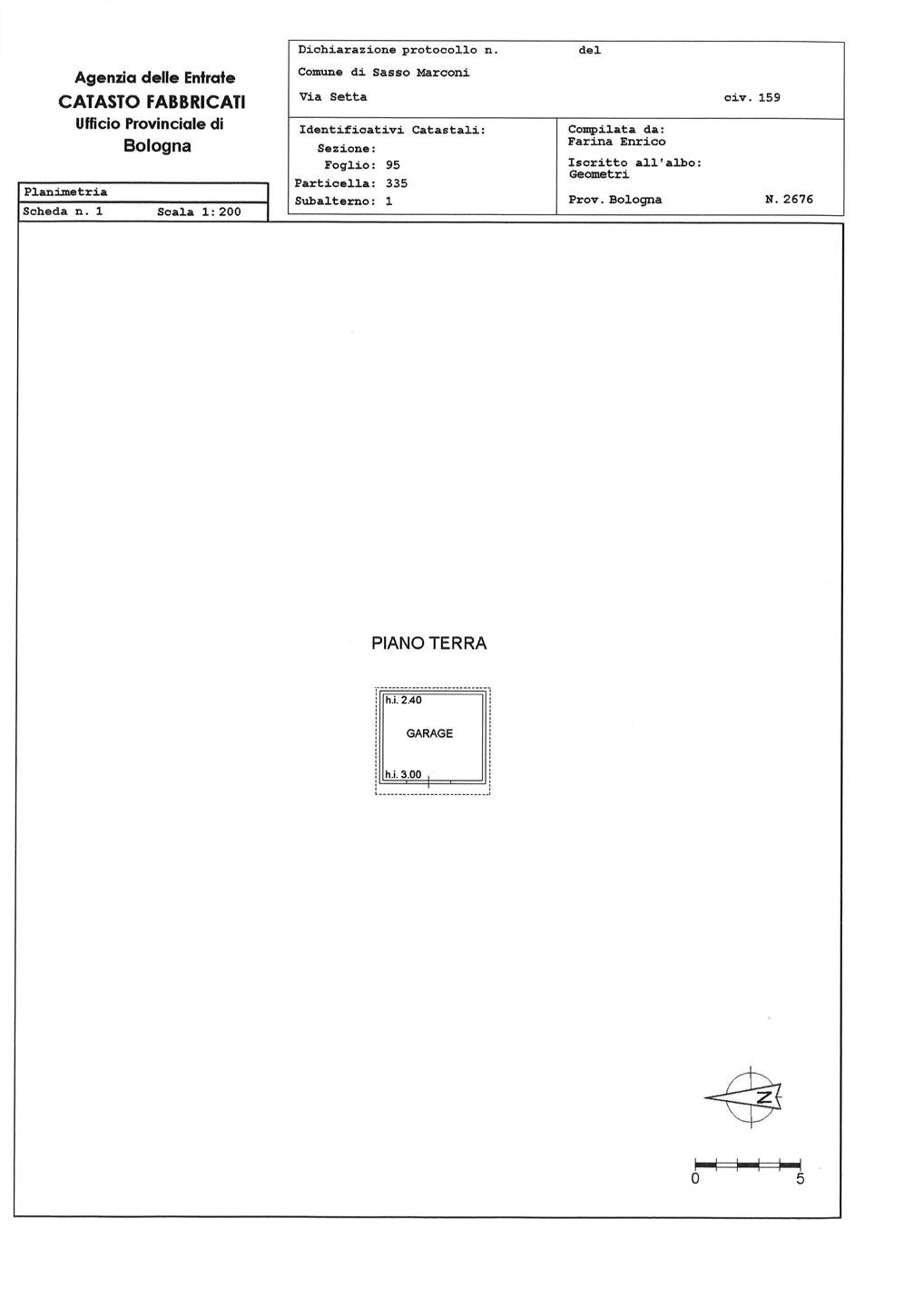 Agenzia delle Entrate
CATASTO FABBRICATI
Ufficio Provinciale di
Bologna

Planimetria
Scheda n. 1 Scala 1:200

Dichiarazione protocollo n. del
Comune di Sasso Marconi
Via Setta civ. 159

Identificativi Catastali:
Sezione:
Foglio: 95
Particella: 335
Subalterno: 1

Compilata da:
Farina Enrico
Iscritto all'albo:
Geometri
Prov. Bologna N. 2676

PIANO TERRA

h.i. 2.40
GARAGE
h.i. 3.00

N

0 5